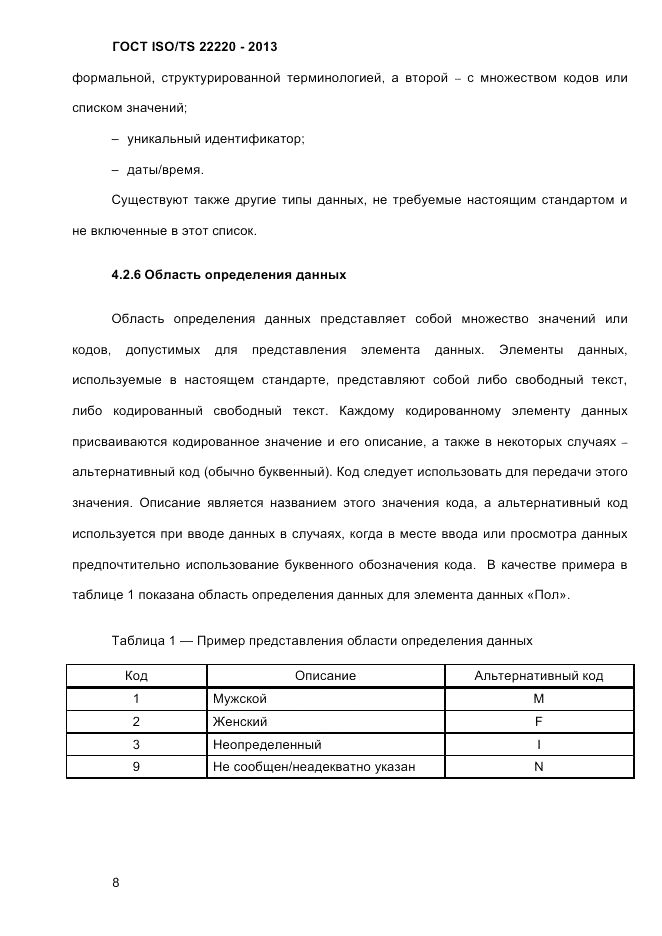 ГОСТ ISO/TS 22220 - 2013

формальной, структурированной терминологией, а второй – с множеством кодов или списком значений;

– уникальный идентификатор;

– даты/время.

Существуют также другие типы данных, не требуемые настоящим стандартом и не включенные в этот список.

4.2.6 Область определения данных

Область определения данных представляет собой множество значений или кодов, допустимых для представления элемента данных. Элементы данных, используемые в настоящем стандарте, представляют собой либо свободный текст, либо кодированный свободный текст. Каждому кодированному элементу данных присваиваются кодированное значение и его описание, а также в некоторых случаях – альтернативный код (обычно буквенный). Код следует использовать для передачи этого значения. Описание является названием этого значения кода, а альтернативный код используется при вводе данных в случаях, когда в месте ввода или просмотра данных предпочтительно использование буквенного обозначения кода. В качестве примера в таблице 1 показана область определения данных для элемента данных «Пол».

Таблица 1 — Пример представления области определения данных

| Код | Описание | Альтернативный код |
|---|---|---|
| 1 | Мужской | M |
| 2 | Женский | F |
| 3 | Неопределенный | I |
| 9 | Не сообщен/неадекватно указан | N |

8